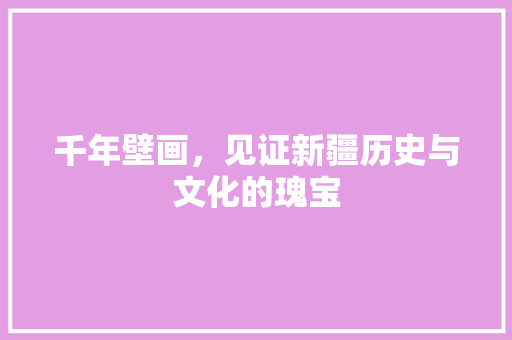 千年壁画，见证新疆历史与文化的瑰宝